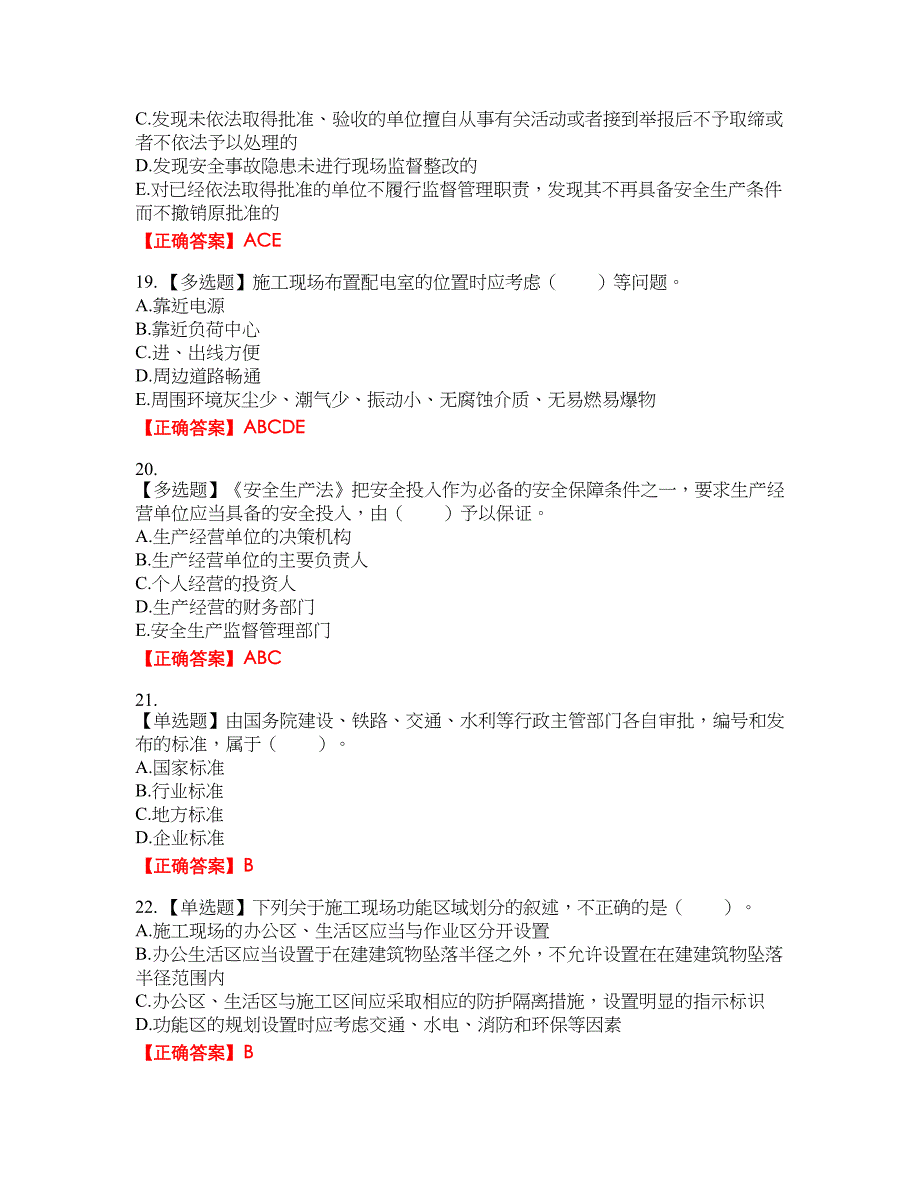 C.发现未依法取得批准、验收的单位擅自从事有关活动或者接到举报后不予取缔或者不依法予以处理的
D.发现安全事故隐患未进行现场监督整改的
E.对已经依法取得批准的单位不履行监督管理职责，发现其不再具备安全生产条件而不撤销原批准的
【正确答案】ACE

19.【多选题】施工现场布置配电室的位置时应考虑（　　）等问题。
A.靠近电源
B.靠近负荷中心
C.进、出线方便
D.周边道路畅通
E.周围环境灰尘少、潮气少、振动小、无腐蚀介质、无易燃易爆物
【正确答案】ABCDE

20.
【多选题】《安全生产法》把安全投入作为必备的安全保障条件之一，要求生产经营单位应当具备的安全投入，由（　　）予以保证。
A.生产经营单位的决策机构
B.生产经营单位的主要负责人
C.个人经营的投资人
D.生产经营的财务部门
E.安全生产监督管理部门
【正确答案】ABC

21.
【单选题】由国务院建设、铁路、交通、水利等行政主管部门各自审批，编号和发布的标准，属于（　　）。
A.国家标准
B.行业标准
C.地方标准
D.企业标准
【正确答案】B

22.【单选题】下列关于施工现场功能区域划分的叙述，不正确的是（　　）。
A.施工现场的办公区、生活区应当与作业区分开设置
B.办公生活区应当设置于在建建筑物坠落半径之外，不允许设置在在建建筑物坠落半径范围内
C.办公区、生活区与施工区间应采取相应的防护隔离措施，设置明显的指示标识
D.功能区的规划设置时应考虑交通、水电、消防和环保等因素
【正确答案】B